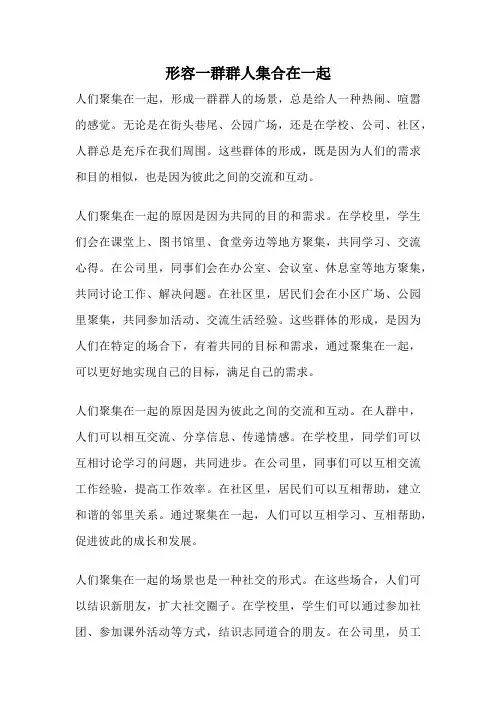 形容一群群人集合在一起

人们聚集在一起，形成一群群人的场景，总是给人一种热闹、喧嚣的感觉。无论是在街头巷尾、公园广场，还是在学校、公司、社区，人群总是充斥在我们周围。这些群体的形成，既是因为人们的需求和目的相似，也是因为彼此之间的交流和互动。

人们聚集在一起的原因是因为共同的目的和需求。在学校里，学生们会在课堂上、图书馆里、食堂旁边等地方聚集，共同学习、交流心得。在公司里，同事们会在办公室、会议室、休息室等地方聚集，共同讨论工作、解决问题。在社区里，居民们会在小区广场、公园里聚集，共同参加活动、交流生活经验。这些群体的形成，是因为人们在特定的场合下，有着共同的目标和需求，通过聚集在一起，可以更好地实现自己的目标，满足自己的需求。

人们聚集在一起的原因是因为彼此之间的交流和互动。在人群中，人们可以相互交流、分享信息、传递情感。在学校里，同学们可以互相讨论学习的问题，共同进步。在公司里，同事们可以互相交流工作经验，提高工作效率。在社区里，居民们可以互相帮助，建立和谐的邻里关系。通过聚集在一起，人们可以互相学习、互相帮助，促进彼此的成长和发展。

人们聚集在一起的场景也是一种社交的形式。在这些场合，人们可以结识新朋友，扩大社交圈子。在学校里，学生们可以通过参加社团、参加课外活动等方式，结识志同道合的朋友。在公司里，员工